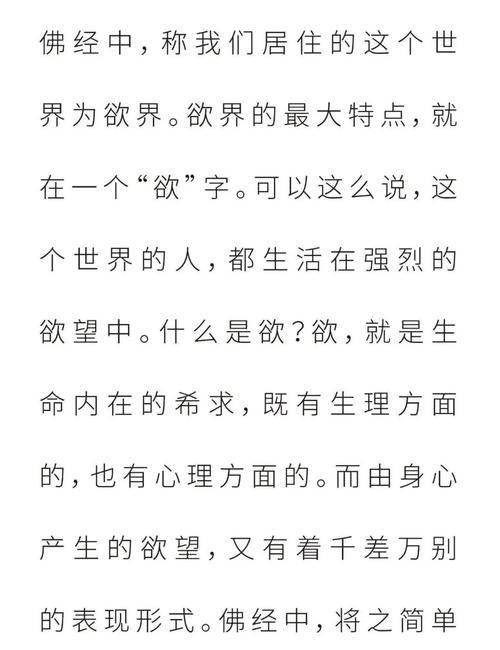 佛经中，称我们居住的这个世界为欲界。欲界的最大特点，就在一个“欲”字。可以这么说，这个世界的人，都生活在强烈的欲望中。什么是欲？欲，就是生命内在的希求，既有生理方面的，也有心理方面的。而由身心产生的欲望，又有着千差万别的表现形式。佛经中，将之简单